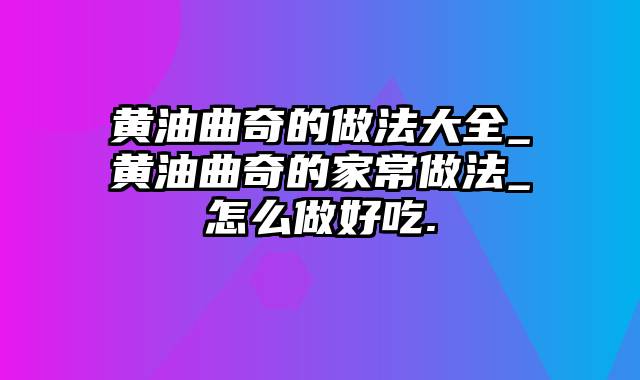 黄油曲奇的做法大全_黄油曲奇的家常做法_怎么做好吃.